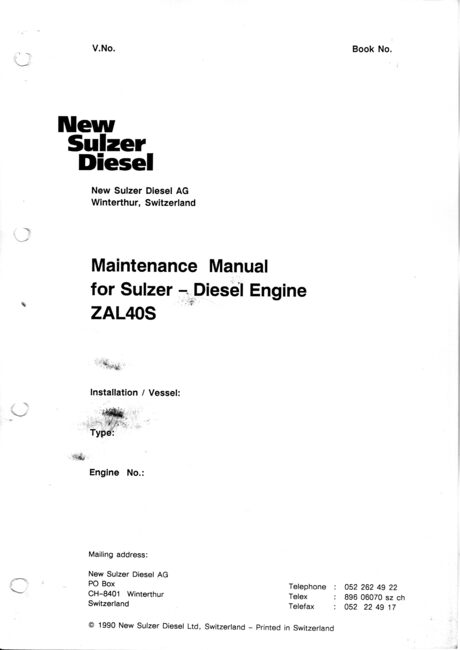 V.No.

Book No.

New
Sulzer
Diesel

New Sulzer Diesel AG
Winterthur, Switzerland

Maintenance Manual
for Sulzer - Diesel Engine
ZAL40S

Installation / Vessel:

Type:

Engine No.:

Mailing address:

New Sulzer Diesel AG
PO Box
CH-8401 Winterthur
Switzerland

Telephone : 052 262 49 22
Telex : 896 06070 sz ch
Telefax : 052 22 49 17

© 1990 New Sulzer Diesel Ltd, Switzerland - Printed in Switzerland